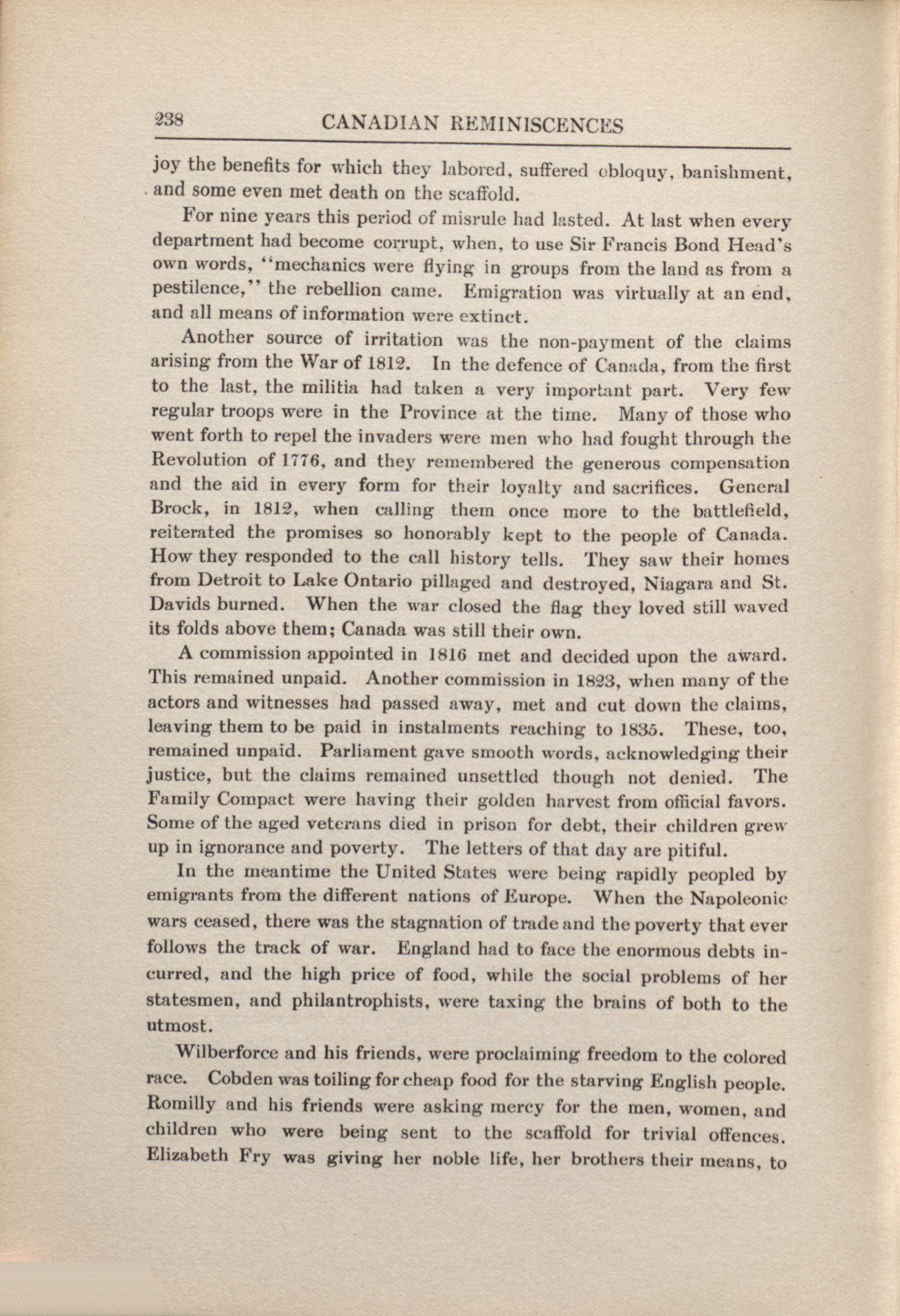 238 CANADIAN REMINISCENCES

joy the benefits for which they labored, suffered obloquy, banishment, and some even met death on the scaffold.

For nine years this period of misrule had lasted. At last when every department had become corrupt, when, to use Sir Francis Bond Head's own words, "mechanics were flying in groups from the land as from a pestilence," the rebellion came. Emigration was virtually at an end, and all means of information were extinct.

Another source of irritation was the non-payment of the claims arising from the War of 1812. In the defence of Canada, from the first to the last, the militia had taken a very important part. Very few regular troops were in the Province at the time. Many of those who went forth to repel the invaders were men who had fought through the Revolution of 1776, and they remembered the generous compensation and the aid in every form for their loyalty and sacrifices. General Brock, in 1812, when calling them once more to the battlefield, reiterated the promises so honorably kept to the people of Canada. How they responded to the call history tells. They saw their homes from Detroit to Lake Ontario pillaged and destroyed, Niagara and St. Davids burned. When the war closed the flag they loved still waved its folds above them; Canada was still their own.

A commission appointed in 1816 met and decided upon the award. This remained unpaid. Another commission in 1823, when many of the actors and witnesses had passed away, met and cut down the claims, leaving them to be paid in instalments reaching to 1835. These, too, remained unpaid. Parliament gave smooth words, acknowledging their justice, but the claims remained unsettled though not denied. The Family Compact were having their golden harvest from official favors. Some of the aged veterans died in prison for debt, their children grew up in ignorance and poverty. The letters of that day are pitiful.

In the meantime the United States were being rapidly peopled by emigrants from the different nations of Europe. When the Napoleonic wars ceased, there was the stagnation of trade and the poverty that ever follows the track of war. England had to face the enormous debts incurred, and the high price of food, while the social problems of her statesmen, and philantrophists, were taxing the brains of both to the utmost.

Wilberforce and his friends, were proclaiming freedom to the colored race. Cobden was toiling for cheap food for the starving English people. Romilly and his friends were asking mercy for the men, women, and children who were being sent to the scaffold for trivial offences. Elizabeth Fry was giving her noble life, her brothers their means, to